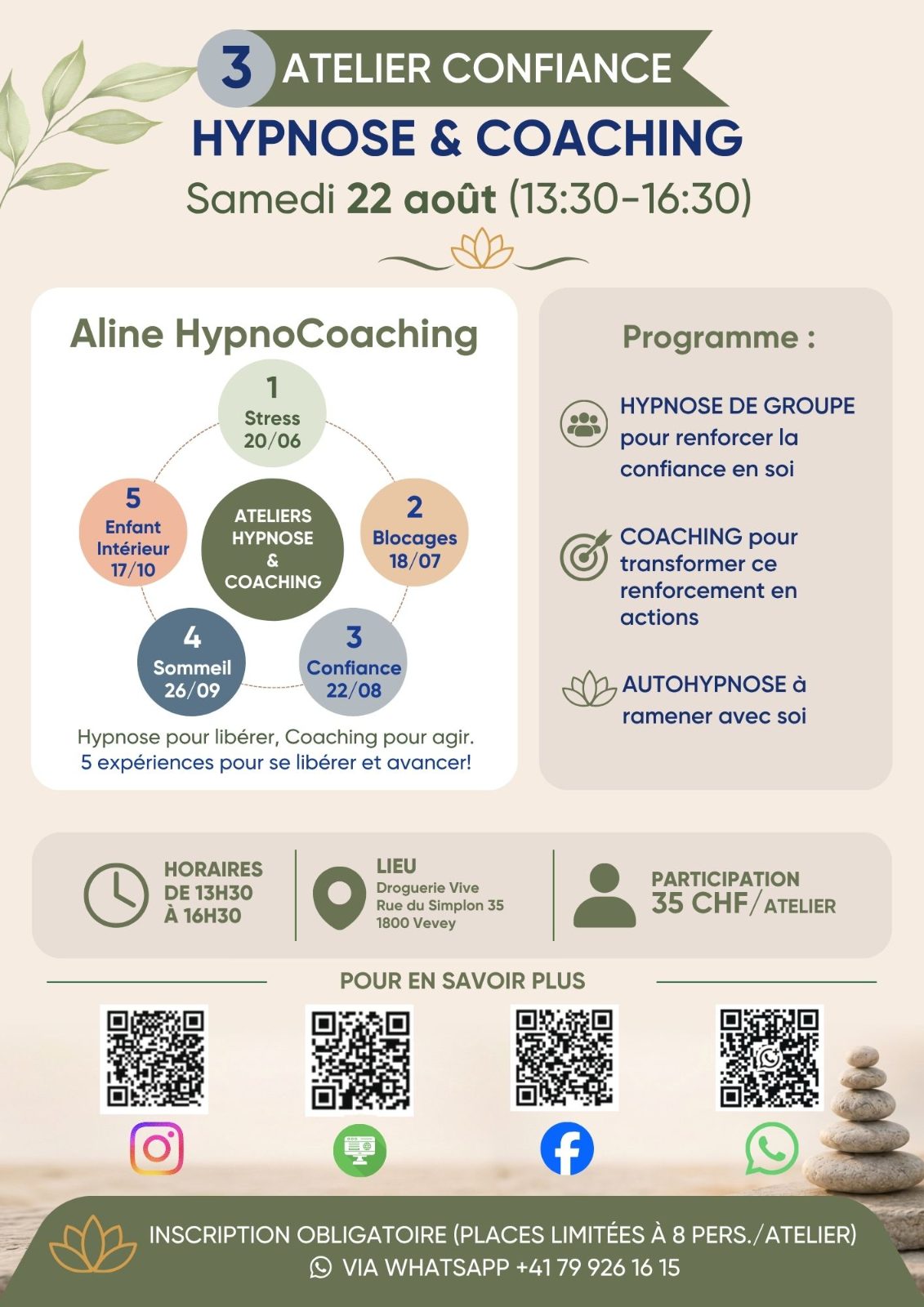 3 ATELIER CONFIANCE

HYPNOSE & COACHING

Samedi 22 août (13:30-16:30)

Aline HypnoCoaching

1
Stress
20/06

2
Blocages
18/07

3
Confiance
22/08

4
Sommeil
26/09

5
Enfant
Intérieur
17/10

ATELIERS
HYPNOSE
&
COACHING

Hypnose pour libérer, Coaching pour agir.
5 expériences pour se libérer et avancer!

Programme :

HYPNOSE DE GROUPE pour renforcer la confiance en soi

COACHING pour transformer ce renforcement en actions

AUTOHYPNOSE à ramener avec soi

HORAIRES
DE 13H30
À 16H30

LIEU
Droguerie Vive
Rue du Simplon 35
1800 Vevey

PARTICIPATION
35 CHF/ATELIER

POUR EN SAVOIR PLUS

INSCRIPTION OBLIGATOIRE (PLACES LIMITÉES À 8 PERS./ATELIER)
VIA WHATSAPP +41 79 926 16 15